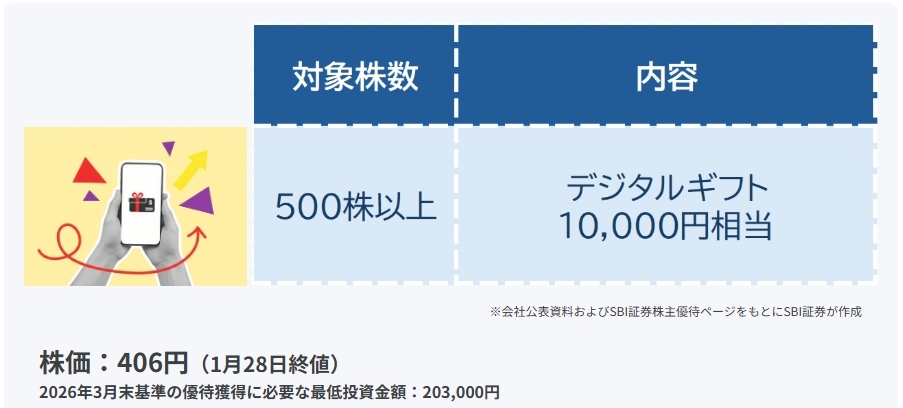 | 対象株数 | 内容 |
|---|---|
| 500株以上 | デジタルギフト 10,000円相当 |

※会社公表資料およびSBI証券株主優待ページをもとにSBI証券が作成

株価：406円（1月28日終値）
2026年3月末基準の優待獲得に必要な最低投資金額：203,000円